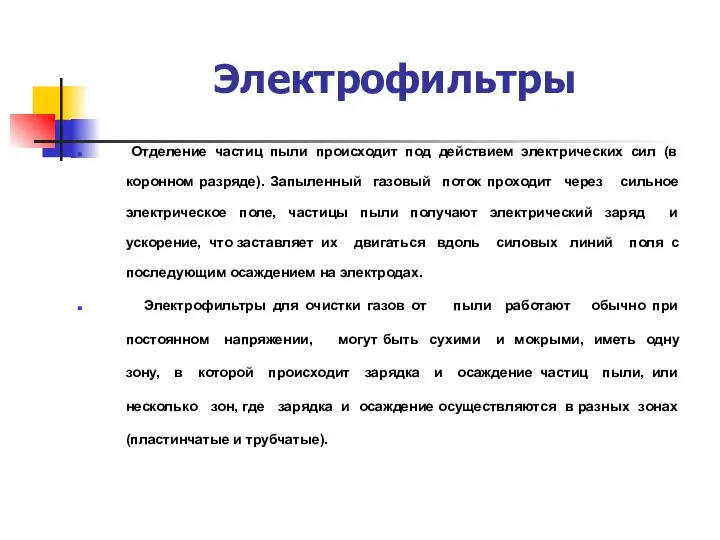 Электрофильтры

Отделение частиц пыли происходит под действием электрических сил (в коронном разряде). Запыленный газовый поток проходит через сильное электрическое поле, частицы пыли получают электрический заряд и ускорение, что заставляет их двигаться вдоль силовых линий поля с последующим осаждением на электродах.

Электрофильтры для очистки газов от пыли работают обычно при постоянном напряжении, могут быть сухими и мокрыми, иметь одну зону, в которой происходит зарядка и осаждение частиц пыли, или несколько зон, где зарядка и осаждение осуществляются в разных зонах (пластинчатые и трубчатые).